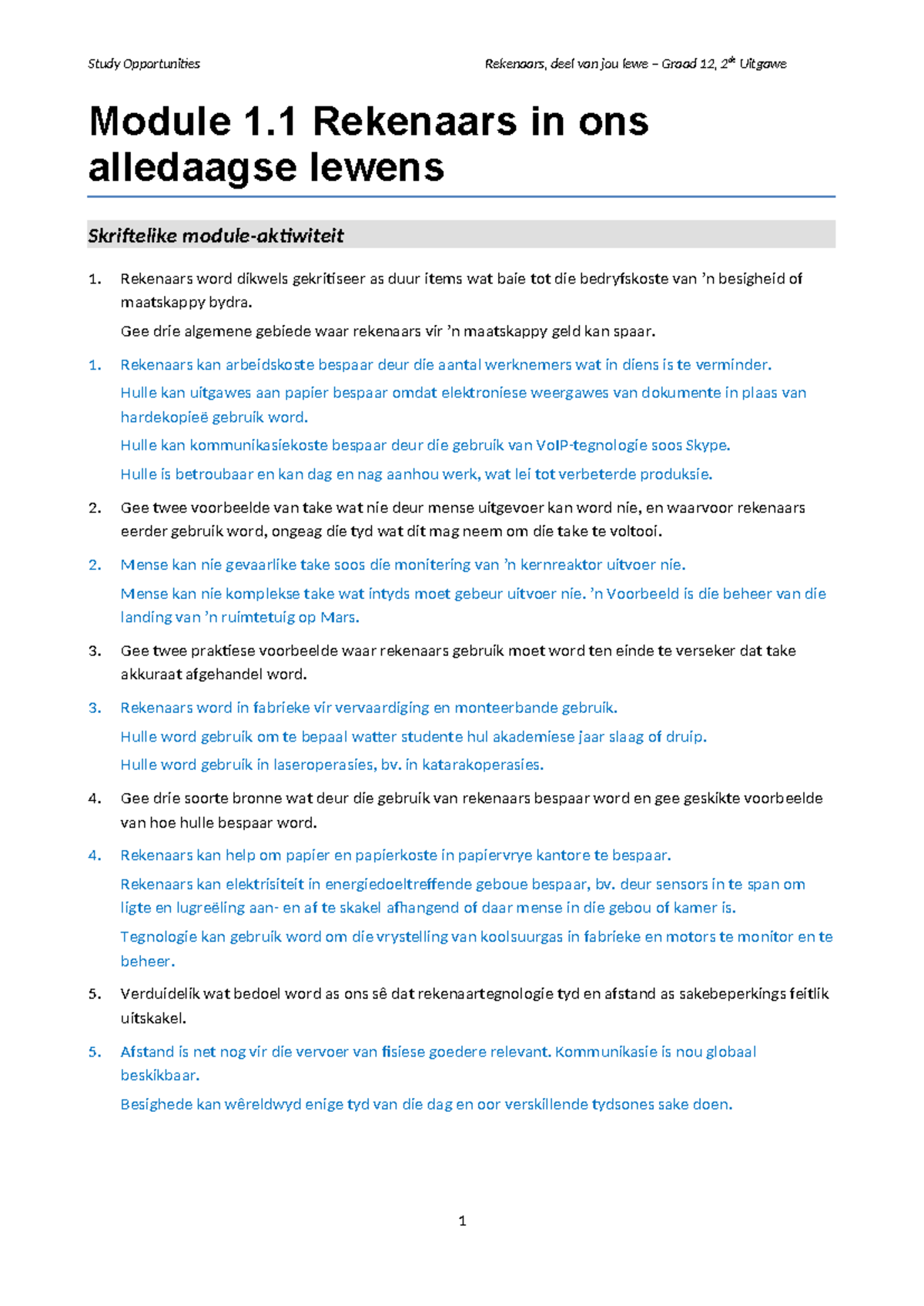 Study Opportunities

Rekenaars, deel van jou lewe – Graad 12, 2$^{de}$ Uitgawe

Module 1.1 Rekenaars in ons alledaagse lewens

Skriftelike module-aktiwiteit

1. Rekenaars word dikwels gekritiseer as duur items wat baie tot die bedryfskoste van 'n besigheid of maatskappy bydra.

Gee drie algemene gebiede waar rekenaars vir 'n maatskappy geld kan spaar.

1. Rekenaars kan arbeidskoste bespaar deur die aantal werknemers wat in diens is te verminder.

Hulle kan uitgawes aan papier bespaar omdat elektroniese weergawes van dokumente in plaas van hardekopieë gebruik word.

Hulle kan kommunikasiekoste bespaar deur die gebruik van VoIP-tegnologie soos Skype.

Hulle is betroubaar en kan dag en nag aanhou werk, wat lei tot verbeterde produksie.

2. Gee twee voorbeelde van take wat nie deur mense uitgevoer kan word nie, en waarvoor rekenaars eerder gebruik word, ongeag die tyd wat dit mag neem om die take te voltooi.

2. Mense kan nie gevaarlike take soos die monitering van 'n kernreaktor uitvoer nie.

Mense kan nie komplekse take wat intyds moet gebeur uitvoer nie. 'n Voorbeeld is die beheer van die landing van 'n ruimtetuig op Mars.

3. Gee twee praktiese voorbeelde waar rekenaars gebruik moet word ten einde te verseker dat take akkuraat afgehandel word.

3. Rekenaars word in fabrieke vir vervaardiging en monteerbande gebruik.

Hulle word gebruik om te bepaal watter studente hul akademiese jaar slaag of druip.

Hulle word gebruik in laseroperasies, bv. in katarakoperasies.

4. Gee drie soorte bronne wat deur die gebruik van rekenaars bespaar word en gee geskikte voorbeelde van hoe hulle bespaar word.

4. Rekenaars kan help om papier en papierkoste in papiervrye kantore te bespaar.

Rekenaars kan elektrisiteit in energiedoeltreffende geboue bespaar, bv. deur sensors in te span om ligte en lugreëling aan- en af te skakel afhangend of daar mense in die gebou of kamer is.

Tegnologie kan gebruik word om die vrystelling van koolsuurgas in fabrieke en motors te monitor en te beheer.

5. Verduidelik wat bedoel word as ons sê dat rekenaartegnologie tyd en afstand as sakebeperkings feitlik uitskakel.

5. Afstand is net nog vir die vervoer van fisiese goedere relevant. Kommunikasie is nou globaal beskikbaar.

Besighede kan wêreldwyd enige tyd van die dag en oor verskillende tydsones sake doen.

1